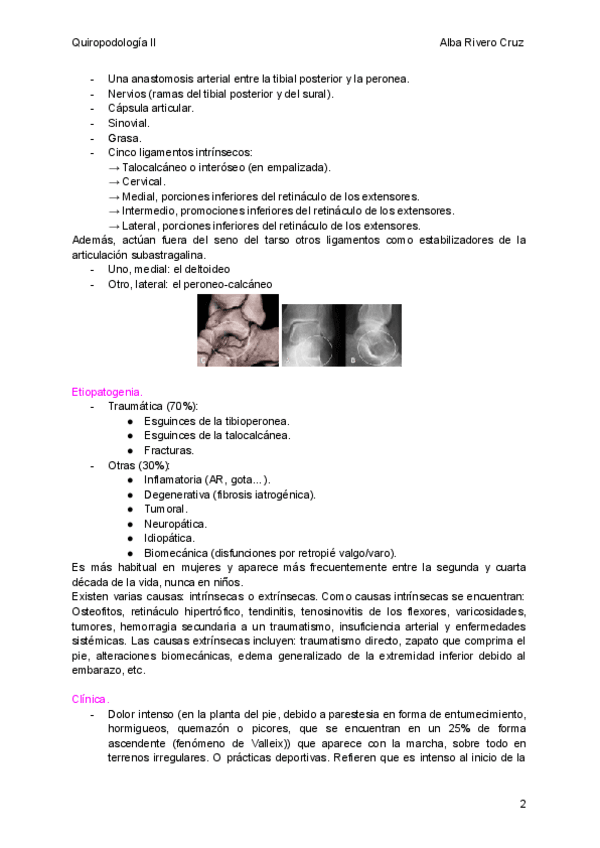 Quiropodología II

Alba Rivero Cruz

- Una anastomosis arterial entre la tibial posterior y la peronea.
- Nervios (ramas del tibial posterior y del sural).
- Cápsula articular.
- Sinovial.
- Grasa.
- Cinco ligamentos intrínsecos:
→ Talocalcáneo o interóseo (en empalizada).
→ Cervical.
→ Medial, porciones inferiores del retináculo de los extensores.
→ Intermedio, promociones inferiores del retináculo de los extensores.
→ Lateral, porciones inferiores del retináculo de los extensores.

Además, actúan fuera del seno del tarso otros ligamentos como estabilizadores de la articulación subastragalina.
- Uno, medial: el deltoideo
- Otro, lateral: el peroneo-calcáneo

Etiopatogenia.
- Traumática (70%):
● Esguinces de la tibioperonea.
● Esguinces de la talocalcánea.
● Fracturas.
- Otras (30%):
● Inflamatoria (AR, gota...).
● Degenerativa (fibrosis iatrogénica).
● Tumoral.
● Neuropática.
● Idiopática.
● Biomecánica (disfunciones por retropié valgo/varo).

Es más habitual en mujeres y aparece más frecuentemente entre la segunda y cuarta década de la vida, nunca en niños.
Existen varias causas: intrínsecas o extrínsecas. Como causas intrínsecas se encuentran: Osteofitos, retináculo hipertrófico, tendinitis, tenosinovitis de los flexores, varicosidades, tumores, hemorragia secundaria a un traumatismo, insuficiencia arterial y enfermedades sistémicas. Las causas extrínsecas incluyen: traumatismo directo, zapato que comprima el pie, alteraciones biomecánicas, edema generalizado de la extremidad inferior debido al embarazo, etc.

Clínica.
- Dolor intenso (en la planta del pie, debido a parestesia en forma de entumecimiento, hormigueos, quemazón o picores, que se encuentran en un 25% de forma ascendente (fenómeno de Valleix)) que aparece con la marcha, sobre todo en terrenos irregulares. O prácticas deportivas. Refieren que es intenso al inicio de la

2